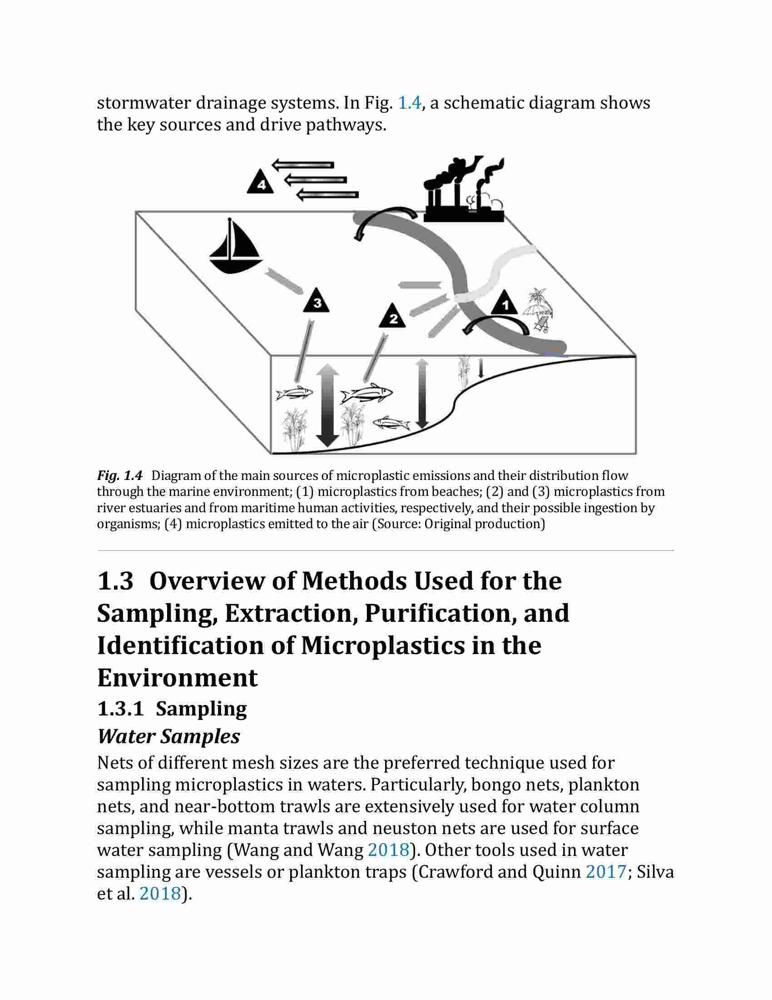 stormwater drainage systems. In Fig. 1.4, a schematic diagram shows the key sources and drive pathways.

4

3

2

1

Fig. 1.4 Diagram of the main sources of microplastic emissions and their distribution flow through the marine environment; (1) microplastics from beaches; (2) and (3) microplastics from river estuaries and from maritime human activities, respectively, and their possible ingestion by organisms; (4) microplastics emitted to the air (Source: Original production)

1.3 Overview of Methods Used for the Sampling, Extraction, Purification, and Identification of Microplastics in the Environment

1.3.1 Sampling

Water Samples

Nets of different mesh sizes are the preferred technique used for sampling microplastics in waters. Particularly, bongo nets, plankton nets, and near-bottom trawls are extensively used for water column sampling, while manta trawls and neuston nets are used for surface water sampling (Wang and Wang 2018). Other tools used in water sampling are vessels or plankton traps (Crawford and Quinn 2017; Silva et al. 2018).